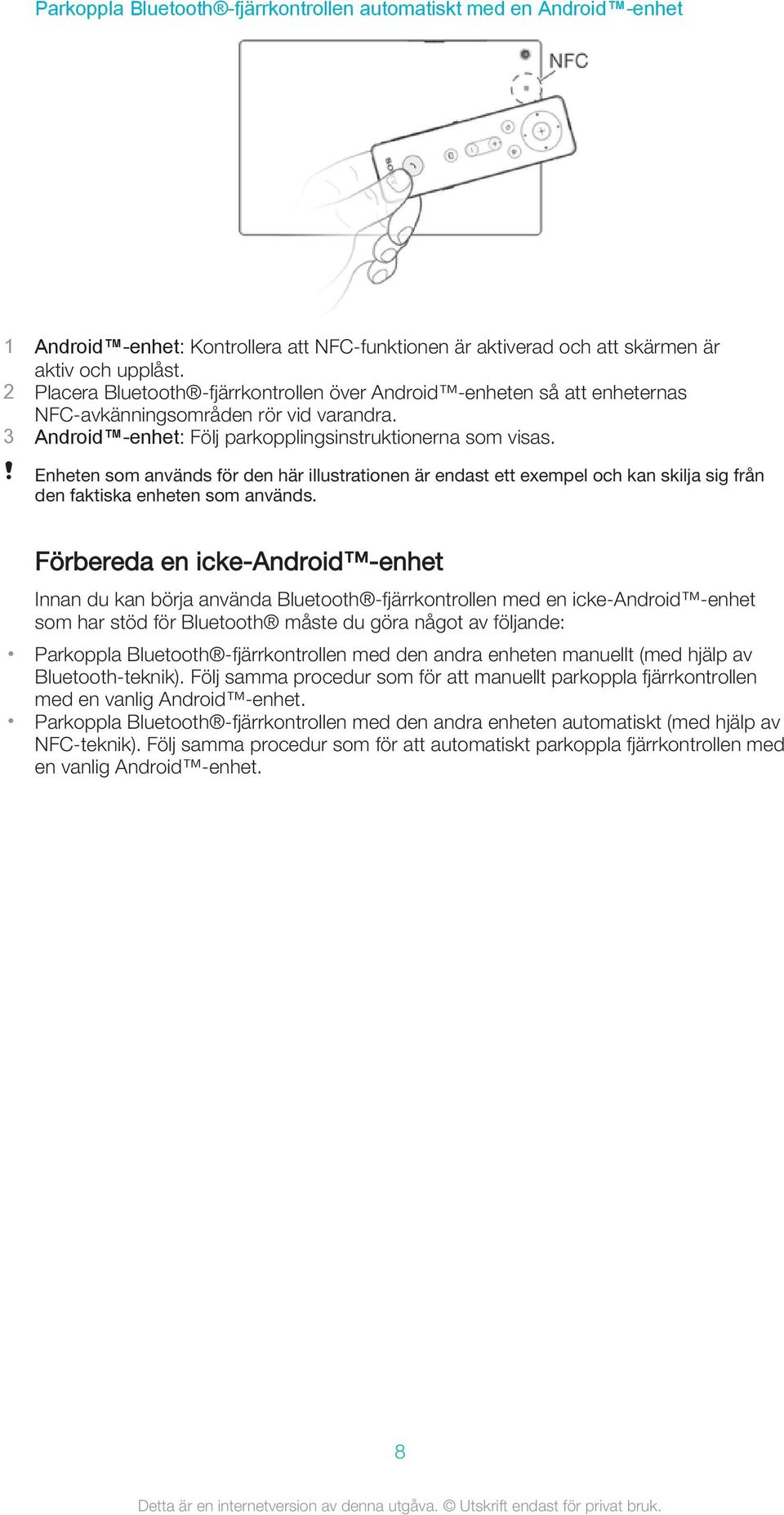 Parkoppla Bluetooth®-fjärrkontrollen automatiskt med en Android™-enhet

NFC

1 Android™-enhet: Kontrollera att NFC-funktionen är aktiverad och att skärmen är aktiv och upplåst.
2 Placera Bluetooth®-fjärrkontrollen över Android™-enheten så att enheternas NFC-avkänningsområden rör vid varandra.
3 Android™-enhet: Följ parkopplingsinstruktionerna som visas.

! Enheten som används för den här illustrationen är endast ett exempel och kan skilja sig från den faktiska enheten som används.

Förbereda en icke-Android™-enhet

Innan du kan börja använda Bluetooth®-fjärrkontrollen med en icke-Android™-enhet som har stöd för Bluetooth® måste du göra något av följande:

• Parkoppla Bluetooth®-fjärrkontrollen med den andra enheten manuellt (med hjälp av Bluetooth-teknik). Följ samma procedur som för att manuellt parkoppla fjärrkontrollen med en vanlig Android™-enhet.
• Parkoppla Bluetooth®-fjärrkontrollen med den andra enheten automatiskt (med hjälp av NFC-teknik). Följ samma procedur som för att automatiskt parkoppla fjärrkontrollen med en vanlig Android™-enhet.

8

Detta är en internetversion av denna utgåva. © Utskrift endast för privat bruk.